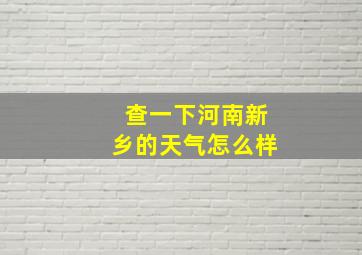 查一下河南新乡的天气怎么样